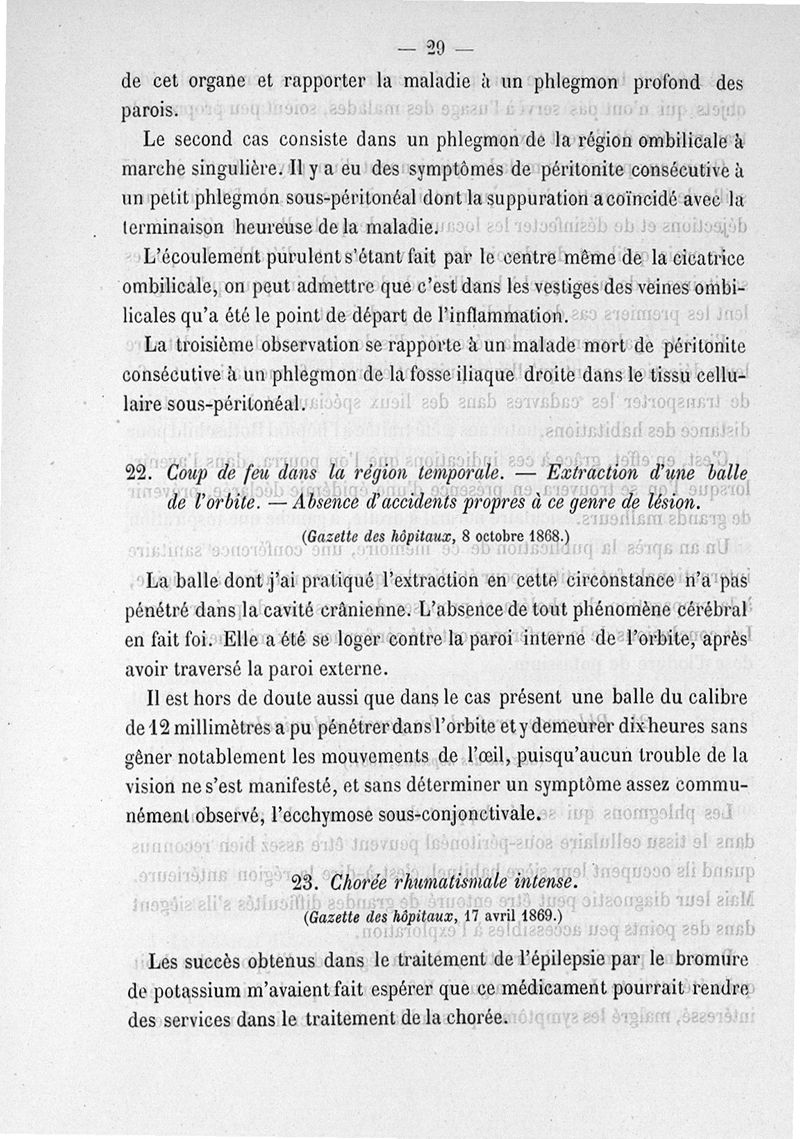 — 29 —

de cet organe et rapporter la maladie à un phlegmon profond des parois.

Le second cas consiste dans un phlegmon de la région ombilicale à marche singulière. Il y a eu des symptômes de péritonite consécutive à un petit phlegmon sous-péritonéal dont la suppuration a coïncidé avec la terminaison heureuse de la maladie.

L'écoulement purulent s'étant fait par le centre même de la cicatrice ombilicale, on peut admettre que c'est dans les vestiges des veines ombilicales qu'a été le point de départ de l'inflammation.

La troisième observation se rapporte à un malade mort de péritonite consécutive à un phlegmon de la fosse iliaque droite dans le tissu cellulaire sous-péritonéal.

22. Coup de feu dans la région temporale. — Extraction d'une balle de l'orbite. — Absence d'accidents propres à ce genre de lésion.

(Gazette des hôpitaux, 8 octobre 1868.)

La balle dont j'ai pratiqué l'extraction en cette circonstance n'a pas pénétré dans la cavité crânienne. L'absence de tout phénomène cérébral en fait foi. Elle a été se loger contre la paroi interne de l'orbite, après avoir traversé la paroi externe.

Il est hors de doute aussi que dans le cas présent une balle du calibre de 12 millimètres a pu pénétrer dans l'orbite et y demeurer dix heures sans gêner notablement les mouvements de l'œil, puisqu'aucun trouble de la vision ne s'est manifesté, et sans déterminer un symptôme assez communément observé, l'ecchymose sous-conjonctivale.

23. Chorée rhumatismale intense.

(Gazette des hôpitaux, 17 avril 1869.)

Les succès obtenus dans le traitement de l'épilepsie par le bromure de potassium m'avaient fait espérer que ce médicament pourrait rendre des services dans le traitement de la chorée.